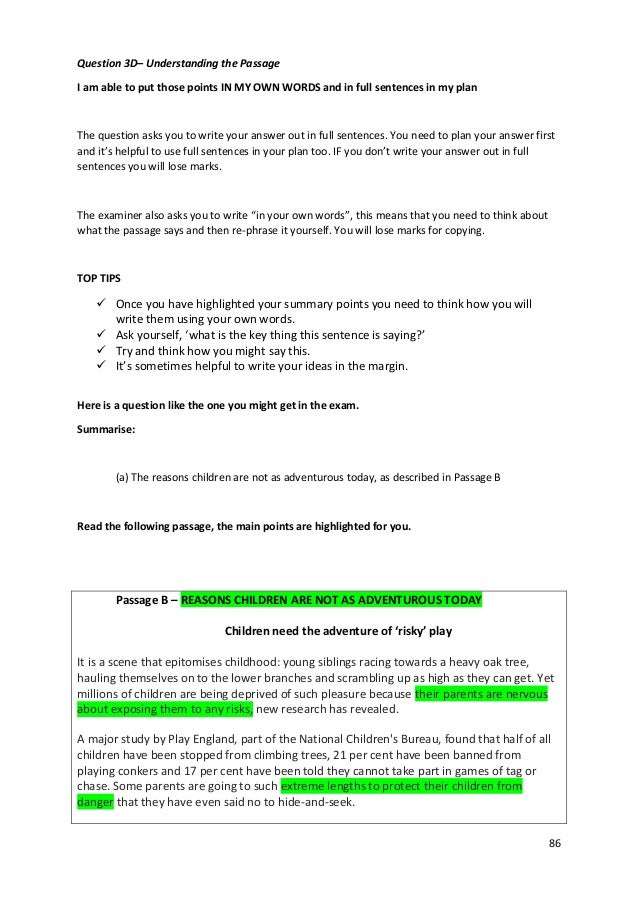 Question 3D– Understanding the Passage

I am able to put those points IN MY OWN WORDS and in full sentences in my plan

The question asks you to write your answer out in full sentences. You need to plan your answer first and it's helpful to use full sentences in your plan too. IF you don't write your answer out in full sentences you will lose marks.

The examiner also asks you to write "in your own words", this means that you need to think about what the passage says and then re-phrase it yourself. You will lose marks for copying.

TOP TIPS

✓ Once you have highlighted your summary points you need to think how you will write them using your own words.
✓ Ask yourself, 'what is the key thing this sentence is saying?'
✓ Try and think how you might say this.
✓ It's sometimes helpful to write your ideas in the margin.

Here is a question like the one you might get in the exam.

Summarise:

(a) The reasons children are not as adventurous today, as described in Passage B

Read the following passage, the main points are highlighted for you.

Passage B – REASONS CHILDREN ARE NOT AS ADVENTUROUS TODAY

Children need the adventure of 'risky' play

It is a scene that epitomises childhood: young siblings racing towards a heavy oak tree, hauling themselves on to the lower branches and scrambling up as high as they can get. Yet millions of children are being deprived of such pleasure because their parents are nervous about exposing them to any risks, new research has revealed.

A major study by Play England, part of the National Children's Bureau, found that half of all children have been stopped from climbing trees, 21 per cent have been banned from playing conkers and 17 per cent have been told they cannot take part in games of tag or chase. Some parents are going to such extreme lengths to protect their children from danger that they have even said no to hide-and-seek.

86